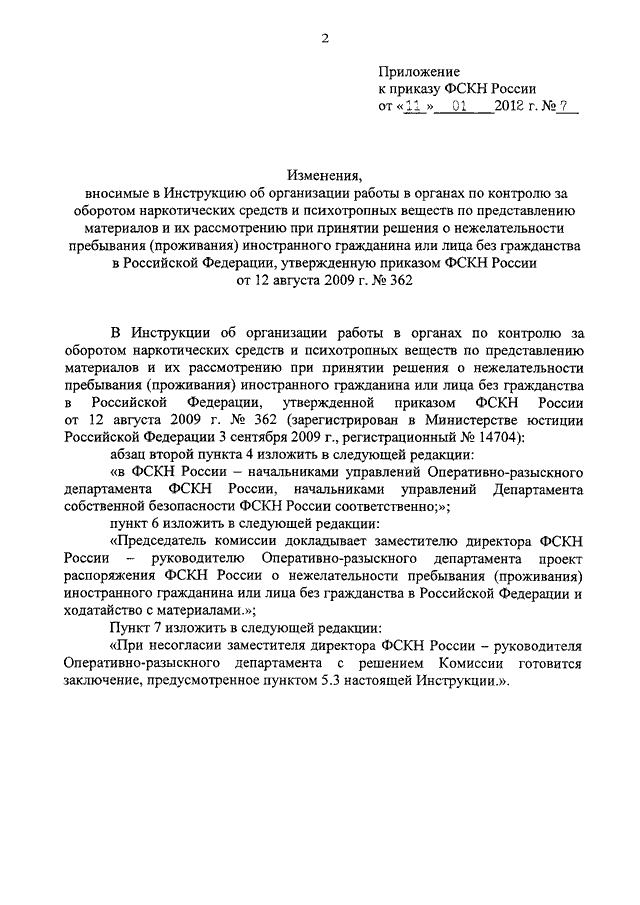 2

Приложение
к приказу ФСКН России
от «11» 01 2012 г. № 7

Изменения,
вносимые в Инструкцию об организации работы в органах по контролю за оборотом наркотических средств и психотропных веществ по представлению материалов и их рассмотрению при принятии решения о нежелательности пребывания (проживания) иностранного гражданина или лица без гражданства в Российской Федерации, утвержденную приказом ФСКН России от 12 августа 2009 г. № 362

В Инструкции об организации работы в органах по контролю за оборотом наркотических средств и психотропных веществ по представлению материалов и их рассмотрению при принятии решения о нежелательности пребывания (проживания) иностранного гражданина или лица без гражданства в Российской Федерации, утвержденной приказом ФСКН России от 12 августа 2009 г. № 362 (зарегистрирован в Министерстве юстиции Российской Федерации 3 сентября 2009 г., регистрационный № 14704):

абзац второй пункта 4 изложить в следующей редакции:

«в ФСКН России – начальниками управлений Оперативно-разыскного департамента ФСКН России, начальниками управлений Департамента собственной безопасности ФСКН России соответственно;»;

пункт 6 изложить в следующей редакции:

«Председатель комиссии докладывает заместителю директора ФСКН России – руководителю Оперативно-разыскного департамента проект распоряжения ФСКН России о нежелательности пребывания (проживания) иностранного гражданина или лица без гражданства в Российской Федерации и ходатайство с материалами.»;

Пункт 7 изложить в следующей редакции:

«При несогласии заместителя директора ФСКН России – руководителя Оперативно-разыскного департамента с решением Комиссии готовится заключение, предусмотренное пунктом 5.3 настоящей Инструкции.».